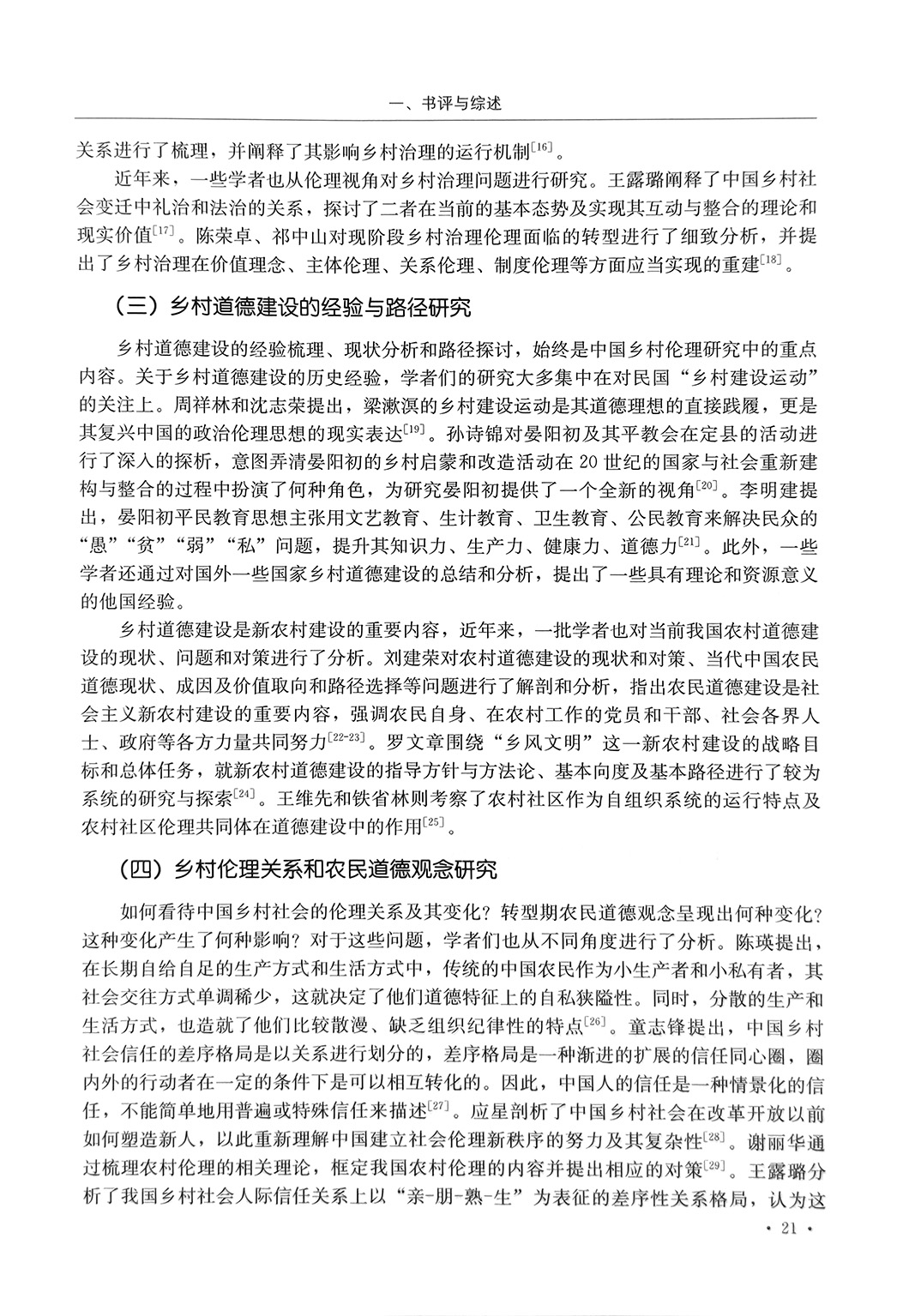 一、书评与综述

关系进行了梳理，并阐释了其影响乡村治理的运行机制$^{[16]}$。

近年来，一些学者也从伦理视角对乡村治理问题进行研究。王露璐阐释了中国乡村社会变迁中礼治和法治的关系，探讨了二者在当前的基本态势及实现其互动与整合的理论和现实价值$^{[17]}$。陈荣卓、祁中山对现阶段乡村治理伦理面临的转型进行了细致分析，并提出了乡村治理在价值理念、主体伦理、关系伦理、制度伦理等方面应当实现的重建$^{[18]}$。

（三）乡村道德建设的经验与路径研究

乡村道德建设的经验梳理、现状分析和路径探讨，始终是中国乡村伦理研究中的重点内容。关于乡村道德建设的历史经验，学者们的研究大多集中在对民国“乡村建设运动”的关注上。周祥林和沈志荣提出，梁漱溟的乡村建设运动是其道德理想的直接践履，更是其复兴中国的政治伦理思想的现实表达$^{[19]}$。孙诗锦对晏阳初及其平教会在定县的活动进行了深入的探析，意图弄清晏阳初的乡村启蒙和改造活动在20世纪的国家与社会重新建构与整合的过程中扮演了何种角色，为研究晏阳初提供了一个全新的视角$^{[20]}$。李明建提出，晏阳初平民教育思想主张用文艺教育、生计教育、卫生教育、公民教育来解决民众的“愚”“贫”“弱”“私”问题，提升其知识力、生产力、健康力、道德力$^{[21]}$。此外，一些学者还通过对国外一些国家乡村道德建设的总结和分析，提出了一些具有理论和资源意义的他国经验。

乡村道德建设是新农村建设的重要内容，近年来，一批学者也对当前我国农村道德建设的现状、问题和对策进行了分析。刘建荣对农村道德建设的现状和对策、当代中国农民道德现状、成因及价值取向和路径选择等问题进行了解剖和分析，指出农民道德建设是社会主义新农村建设的重要内容，强调农民自身、在农村工作的党员和干部、社会各界人士、政府等各方力量共同努力$^{[22-23]}$。罗文章围绕“乡风文明”这一新农村建设的战略目标和总体任务，就新农村道德建设的指导方针与方法论、基本向度及基本路径进行了较为系统的研究与探索$^{[24]}$。王维先和铁省林则考察了农村社区作为自组织系统的运行特点及农村社区伦理共同体在道德建设中的作用$^{[25]}$。

（四）乡村伦理关系和农民道德观念研究

如何看待中国乡村社会的伦理关系及其变化？转型期农民道德观念呈现出何种变化？这种变化产生了何种影响？对于这些问题，学者们也从不同角度进行了分析。陈瑛提出，在长期自给自足的生产方式和生活方式中，传统的中国农民作为小生产者和小私有者，其社会交往方式单调稀少，这就决定了他们道德特征上的自私狭隘性。同时，分散的生产和生活方式，也造就了他们比较散漫、缺乏组织纪律性的特点$^{[26]}$。童志锋提出，中国乡村社会信任的差序格局是以关系进行划分的，差序格局是一种渐进的扩展的信任同心圈，圈内外的行动者在一定的条件下是可以相互转化的。因此，中国人的信任是一种情景化的信任，不能简单地用普遍或特殊信任来描述$^{[27]}$。应星剖析了中国乡村社会在改革开放以前如何塑造新人，以此重新理解中国建立社会伦理新秩序的努力及其复杂性$^{[28]}$。谢丽华通过梳理农村伦理的相关理论，框定我国农村伦理的内容并提出相应的对策$^{[29]}$。王露璐分析了我国乡村社会人际信任关系上以“亲-朋-熟-生”为表征的差序性关系格局，认为这

· 21 ·